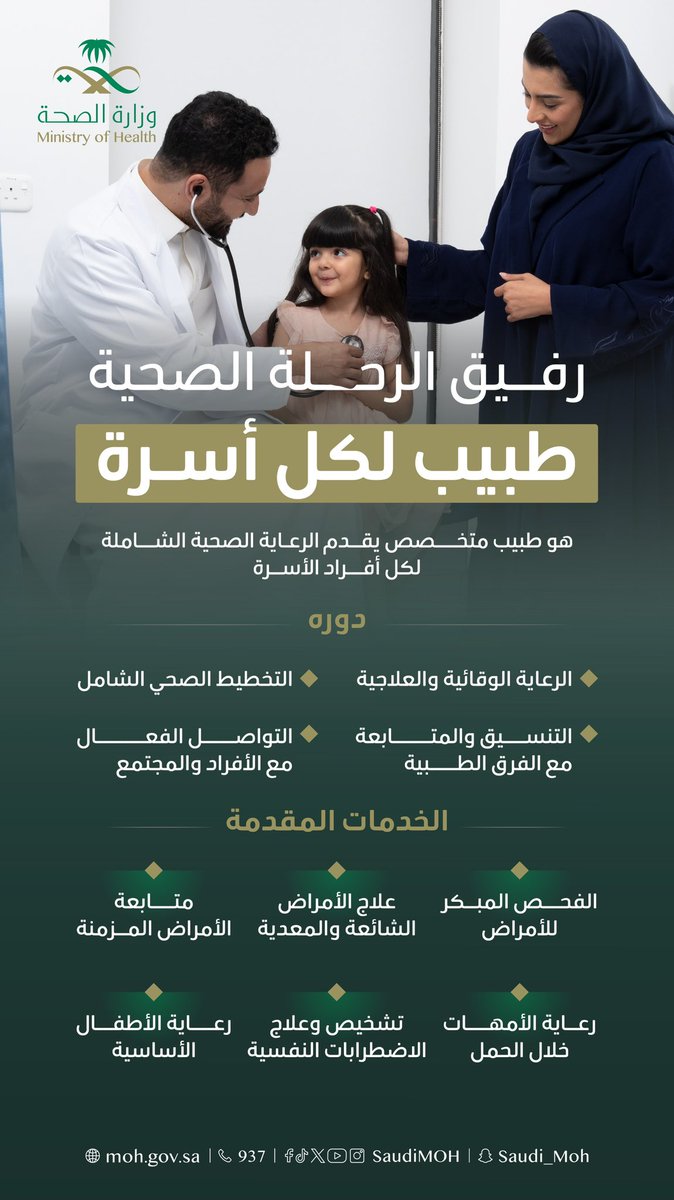 وزارة الصحة
Ministry of Health

رفيق الرحلة الصحية
طبيب لكل أسرة

هو طبيب متخصص يقدم الرعاية الصحية الشاملة لكل أفراد الأسرة

دوره

الرعاية الوقائية والعلاجية
التخطيط الصحي الشامل
التنسيق والمتابعة مع الفرق الطبية
التواصل الفعال مع الأفراد والمجتمع

الخدمات المقدمة

الفحص المبكر للأمراض
علاج الأمراض الشائعة والمعدية
متابعة الأمراض المزمنة
رعاية الأمهات خلال الحمل
تشخيص وعلاج الاضطرابات النفسية
رعاية الأطفال الأساسية

moh.gov.sa | 937 | SaudiMOH | Saudi_Moh